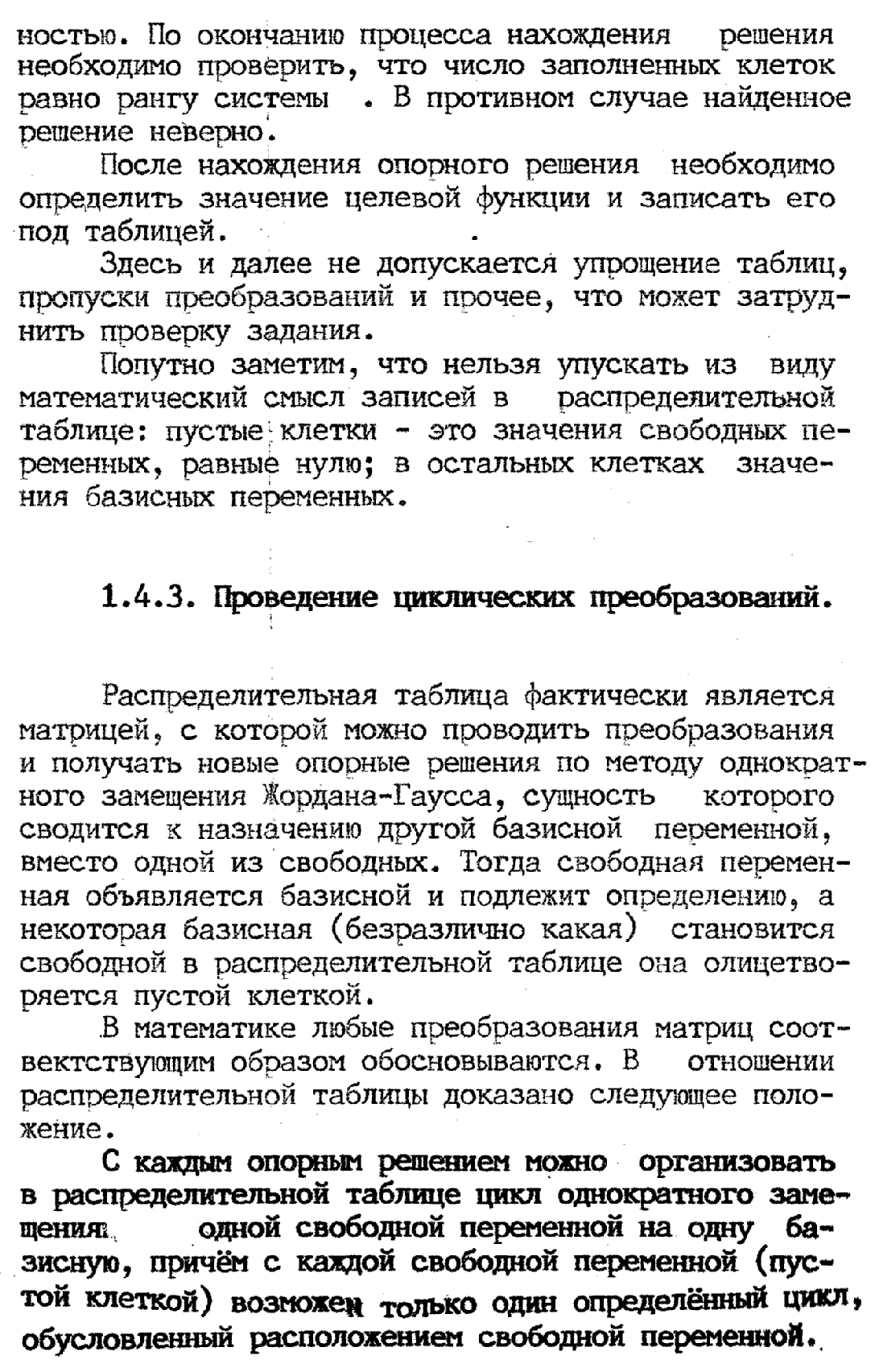 ностью. По окончанию процесса нахождения решения необходимо проверить, что число заполненных клеток равно рангу системы . В противном случае найденное решение неверно.

После нахождения опорного решения необходимо определить значение целевой функции и записать его под таблицей.

Здесь и далее не допускается упрощение таблиц, пропуски преобразований и прочее, что может затруднить проверку задания.

Попутно заметим, что нельзя упускать из виду математический смысл записей в распределительной таблице: пустые клетки - это значения свободных переменных, равные нулю; в остальных клетках значения базисных переменных.

1.4.3. Проведение циклических преобразований.

Распределительная таблица фактически является матрицей, с которой можно проводить преобразования и получать новые опорные решения по методу однократного замещения Жордана-Гаусса, сущность которого сводится к назначению другой базисной переменной, вместо одной из свободных. Тогда свободная переменная объявляется базисной и подлежит определению, а некоторая базисная (безразлично какая) становится свободной в распределительной таблице она олицетворяется пустой клеткой.

В математике любые преобразования матриц соотвектствующим образом обосновываются. В отношении распределительной таблицы доказано следующее положение.

С каждым опорным решением можно организовать в распределительной таблице цикл однократного замещения одной свободной переменной на одну базисную, причём с каждой свободной переменной (пустой клеткой) возможен только один определённый цикл, обусловленный расположением свободной переменной.